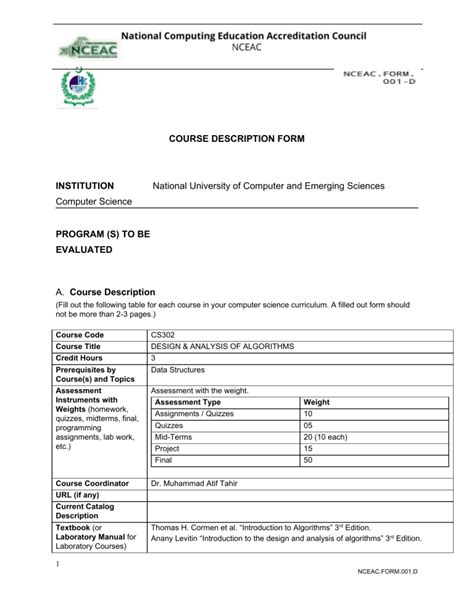 National Computing Education Accreditation Council
NCEAC

NCEAC

NCEAC.FORM.
001-D

COURSE DESCRIPTION FORM

INSTITUTION National University of Computer and Emerging Sciences
Computer Science

PROGRAM (S) TO BE EVALUATED

A. Course Description
(Fill out the following table for each course in your computer science curriculum. A filled out form should not be more than 2-3 pages.)

| Course Code | CS302 |
|---|---|
| Course Title | DESIGN & ANALYSIS OF ALGORITHMS |
| Credit Hours | 3 |
| Prerequisites by Course(s) and Topics | Data Structures |
| Assessment Instruments with Weights (homework, quizzes, midterms, final, programming assignments, lab work, etc.) | Assessment with the weight. |
| Course Coordinator | Dr. Muhammad Atif Tahir |
| URL (if any) | |
| Current Catalog Description | |
| Textbook (or Laboratory Manual for Laboratory Courses) | Thomas H. Cormen et al. "Introduction to Algorithms" 3rd Edition. Anany Levitin "Introduction to the design and analysis of algorithms" 3rd Edition. |

| Assessment Type | Weight |
|---|---|
| Assignments / Quizzes | 10 |
| Quizzes | 05 |
| Mid-Terms | 20 (10 each) |
| Project | 15 |
| Final | 50 |

1

NCEAC.FORM.001.D